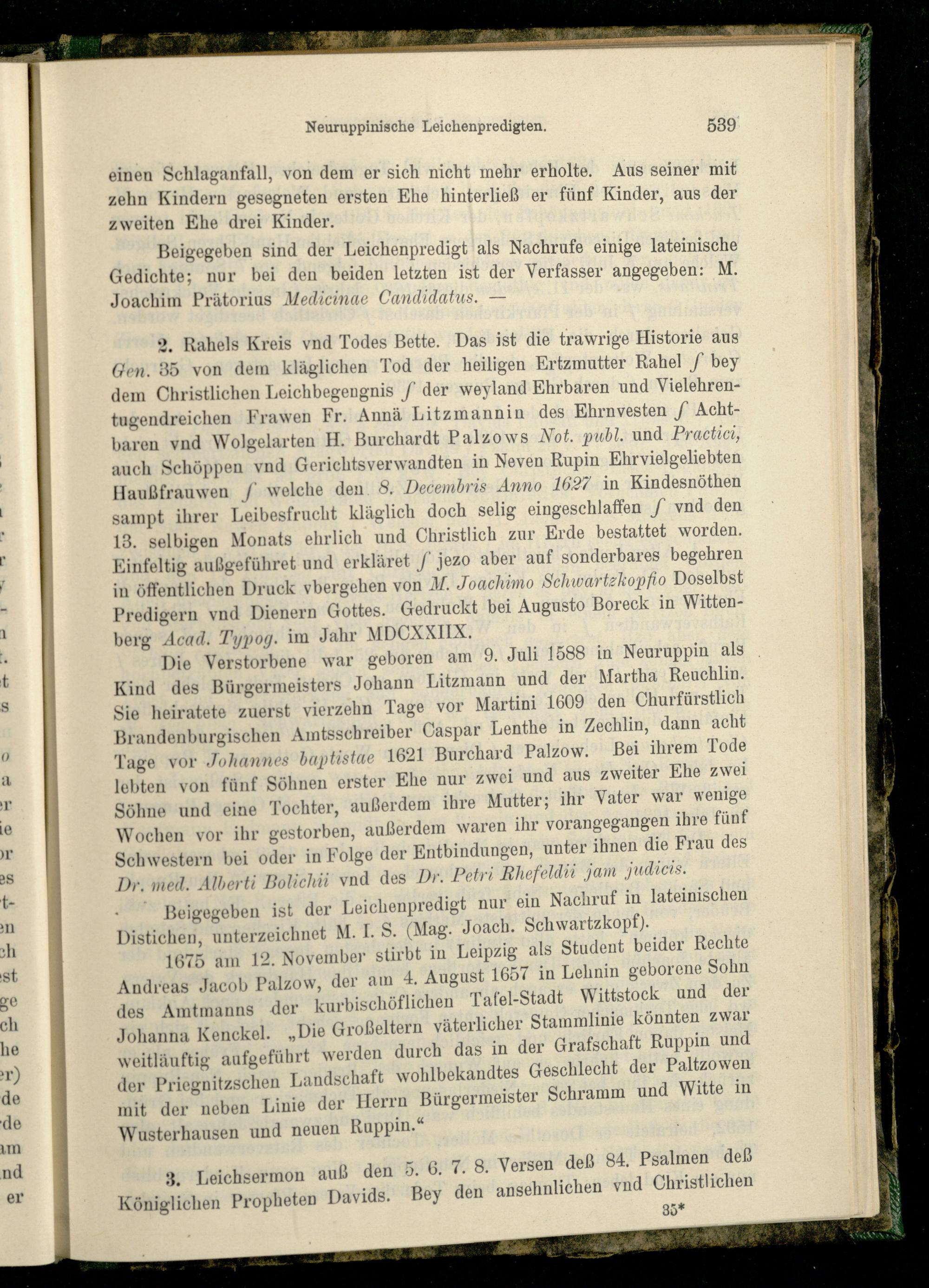 Neuruppinische Leichenpredigten. 539

einen Schlaganfall, von dem er sich nicht mehr erholte. Aus seiner mit zehn Kindern gesegneten ersten Ehe hinterließ er fünf Kinder, aus der zweiten Ehe drei Kinder.

Beigegeben sind der Leichenpredigt als Nachrufe einige lateinische Gedichte; nur bei den beiden letzten ist der Verfasser angegeben: M. Joachim Prätorius Medicinae Candidatus. —

2. Rahels Kreis vnd Todes Bette. Das ist die trawrige Historie aus Gen. 35 von dem kläglichen Tod der heiligen Ertzmutter Rahel / bey dem Christlichen Leichbegengnis / der weyland Ehrbaren und Vielehrentugendreichen Frawen Fr. Annä Litzmannin des Ehrnvesten / Achtbaren vnd Wolgelarten H. Burchardt Palzows Not. publ. und Practici, auch Schöppen vnd Gerichtsverwandten in Neven Rupin Ehrvielgeliebten Haußfrauwen / welche den 8. Decembris Anno 1627 in Kindesnöthen sampt ihrer Leibesfrucht kläglich doch selig eingeschlaffen / vnd den 13. selbigen Monats ehrlich und Christlich zur Erde bestattet worden. Einfeltig außgeführet und erkläret / jezo aber auf sonderbares begehren in öffentlichen Druck vbergehen von M. Joachimo Schwartzkopfio Doselbst Predigern vnd Dienern Gottes. Gedruckt bei Augusto Boreck in Wittenberg Acad. Typog. im Jahr MDCXXIIX.

Die Verstorbene war geboren am 9. Juli 1588 in Neuruppin als Kind des Bürgermeisters Johann Litzmann und der Martha Reuchlin. Sie heiratete zuerst vierzehn Tage vor Martini 1609 den Churfürstlich Brandenburgischen Amtsschreiber Caspar Lenthe in Zechlin, dann acht Tage vor Johannes baptistae 1621 Burchard Palzow. Bei ihrem Tode lebten von fünf Söhnen erster Ehe nur zwei und aus zweiter Ehe zwei Söhne und eine Tochter, außerdem ihre Mutter; ihr Vater war wenige Wochen vor ihr gestorben, außerdem waren ihr vorangegangen ihre fünf Schwestern bei oder in Folge der Entbindungen, unter ihnen die Frau des Dr. med. Alberti Bolichii vnd des Dr. Petri Rhefeldii jam judicis.

Beigegeben ist der Leichenpredigt nur ein Nachruf in lateinischen Distichen, unterzeichnet M. I. S. (Mag. Joach. Schwartzkopf).

1675 am 12. November stirbt in Leipzig als Student beider Rechte Andreas Jacob Palzow, der am 4. August 1657 in Lehnin geborene Sohn des Amtmanns der kurbischöflichen Tafel-Stadt Wittstock und der Johanna Kenckel. „Die Großeltern väterlicher Stammlinie könnten zwar weitläuftig aufgeführt werden durch das in der Grafschaft Ruppin und der Priegnitzschen Landschaft wohlbekandtes Geschlecht der Paltzowen mit der neben Linie der Herrn Bürgermeister Schramm und Witte in Wusterhausen und neuen Ruppin.“

3. Leichsermon auß den 5. 6. 7. 8. Versen deß 84. Psalmen deß Königlichen Propheten Davids. Bey den ansehnlichen vnd Christlichen

35*